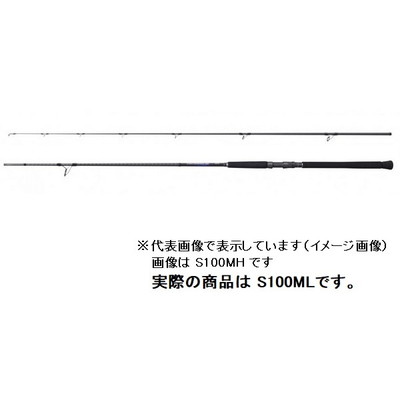 ※代表画像で表示しています（イメージ画像）
画像は S100MH です
実際の商品は S100MLです。